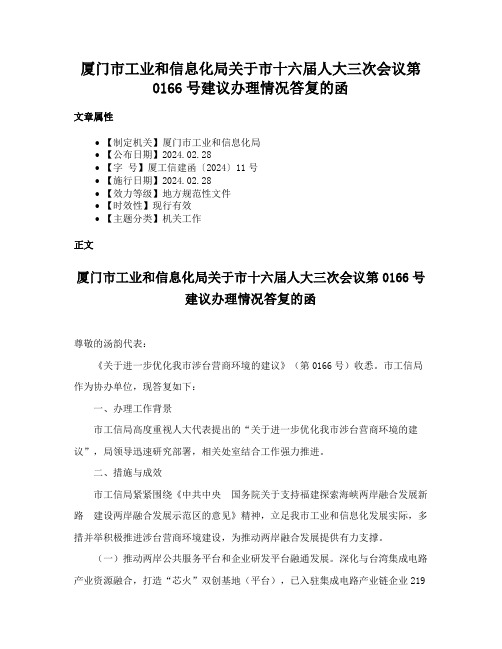 厦门市工业和信息化局关于市十六届人大三次会议第0166号建议办理情况答复的函

文章属性

• 【制定机关】厦门市工业和信息化局
• 【公布日期】2024.02.28
• 【字 号】厦工信建函〔2024〕11号
• 【施行日期】2024.02.28
• 【效力等级】地方规范性文件
• 【时效性】现行有效
• 【主题分类】机关工作

正文

厦门市工业和信息化局关于市十六届人大三次会议第0166号建议办理情况答复的函

尊敬的汤韵代表：

《关于进一步优化我市涉台营商环境的建议》（第0166号）收悉。市工信局作为协办单位，现答复如下：

一、办理工作背景

市工信局高度重视人大代表提出的“关于进一步优化我市涉台营商环境的建议”，局领导迅速研究部署，相关处室结合工作强力推进。

二、措施与成效

市工信局紧紧围绕《中共中央 国务院关于支持福建探索海峡两岸融合发展新路 建设两岸融合发展示范区的意见》精神，立足我市工业和信息化发展实际，多措并举积极推进涉台营商环境建设，为推动两岸融合发展提供有力支撑。

（一）推动两岸公共服务平台和企业研发平台融通发展。深化与台湾集成电路产业资源融合，打造“芯火”双创基地（平台），已入驻集成电路产业链企业219